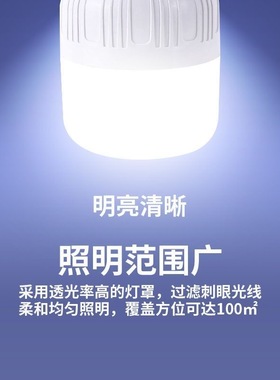 明亮清晰

照明范围广

采用透光率高的灯罩，过滤刺眼光线
柔和均匀照明，覆盖方位可达100㎡